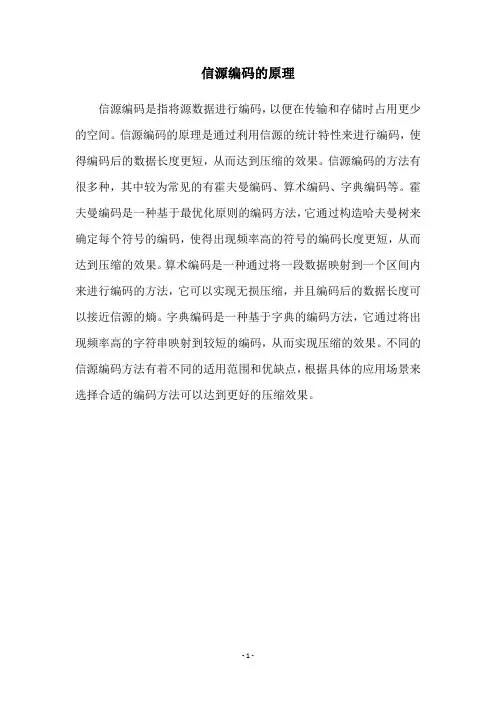 信源编码的原理

信源编码是指将源数据进行编码，以便在传输和存储时占用更少的空间。信源编码的原理是通过利用信源的统计特性来进行编码，使得编码后的数据长度更短，从而达到压缩的效果。信源编码的方法有很多种，其中较为常见的有霍夫曼编码、算术编码、字典编码等。霍夫曼编码是一种基于最优化原则的编码方法，它通过构造哈夫曼树来确定每个符号的编码，使得出现频率高的符号的编码长度更短，从而达到压缩的效果。算术编码是一种通过将一段数据映射到一个区间内来进行编码的方法，它可以实现无损压缩，并且编码后的数据长度可以接近信源的熵。字典编码是一种基于字典的编码方法，它通过将出现频率高的字符串映射到较短的编码，从而实现压缩的效果。不同的信源编码方法有着不同的适用范围和优缺点，根据具体的应用场景来选择合适的编码方法可以达到更好的压缩效果。

- 1 -